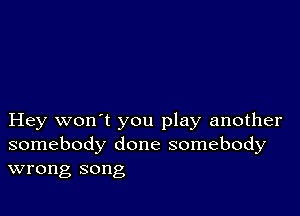 Hey won´t you play another somebody done somebody wrong song